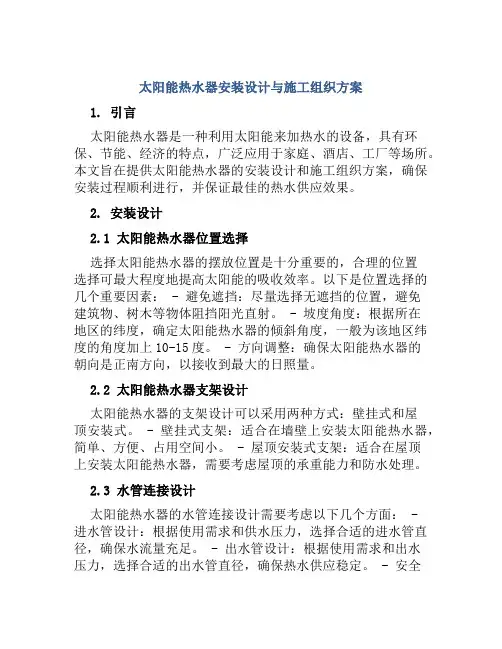 太阳能热水器安装设计与施工组织方案

1. 引言

太阳能热水器是一种利用太阳能来加热水的设备，具有环保、节能、经济的特点，广泛应用于家庭、酒店、工厂等场所。本文旨在提供太阳能热水器的安装设计和施工组织方案，确保安装过程顺利进行，并保证最佳的热水供应效果。

2. 安装设计

2.1 太阳能热水器位置选择

选择太阳能热水器的摆放位置是十分重要的，合理的位置选择可最大程度地提高太阳能的吸收效率。以下是位置选择的几个重要因素： - 避免遮挡：尽量选择无遮挡的位置，避免建筑物、树木等物体阻挡阳光直射。 - 坡度角度：根据所在地区的纬度，确定太阳能热水器的倾斜角度，一般为该地区纬度的角度加上 10-15 度。 - 方向调整：确保太阳能热水器的朝向是正南方向，以接收到最大的日照量。

2.2 太阳能热水器支架设计

太阳能热水器的支架设计可以采用两种方式：壁挂式和屋顶安装式。 - 壁挂式支架：适合在墙壁上安装太阳能热水器，简单、方便、占用空间小。 - 屋顶安装式支架：适合在屋顶上安装太阳能热水器，需要考虑屋顶的承重能力和防水处理。

2.3 水管连接设计

太阳能热水器的水管连接设计需要考虑以下几个方面： - 进水管设计：根据使用需求和供水压力，选择合适的进水管直径，确保水流量充足。 - 出水管设计：根据使用需求和出水压力，选择合适的出水管直径，确保热水供应稳定。 - 安全